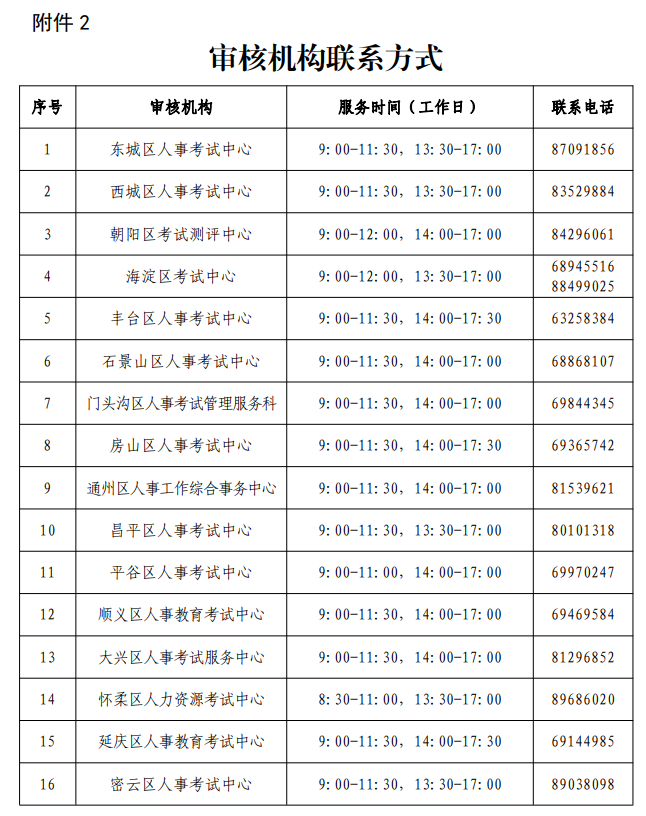 附件 2

审核机构联系方式

| 序号 | 审核机构 | 服务时间（工作日） | 联系电话 |
|---|---|---|---|
| 1 | 东城区人事考试中心 | 9:00-11:30，13:30-17:00 | 87091856 |
| 2 | 西城区人事考试中心 | 9:00-11:30，13:30-17:00 | 83529884 |
| 3 | 朝阳区考试测评中心 | 9:00-12:00，14:00-17:00 | 84296061 |
| 4 | 海淀区考试中心 | 9:00-12:00，13:30-17:00 | 68945516 88499025 |
| 5 | 丰台区人事考试中心 | 9:00-11:30，14:00-17:30 | 63258384 |
| 6 | 石景山区人事考试中心 | 9:00-11:30，14:00-17:00 | 68868107 |
| 7 | 门头沟区人事考试管理服务科 | 9:00-11:30，14:00-17:00 | 69844345 |
| 8 | 房山区人事考试中心 | 9:00-11:30，14:00-17:30 | 69365742 |
| 9 | 通州区人事工作综合事务中心 | 9:00-11:30，14:00-17:00 | 81539621 |
| 10 | 昌平区人事考试中心 | 9:00-11:30，13:30-17:00 | 80101318 |
| 11 | 平谷区人事考试中心 | 9:00-11:00，14:00-17:00 | 69970247 |
| 12 | 顺义区人事教育考试中心 | 9:00-11:30，14:00-17:00 | 69469584 |
| 13 | 大兴区人事考试服务中心 | 9:00-11:30，14:00-17:00 | 81296852 |
| 14 | 怀柔区人力资源考试中心 | 8:30-11:00，13:30-17:00 | 89686020 |
| 15 | 延庆区人事教育考试中心 | 9:00-11:30，14:00-17:30 | 69144985 |
| 16 | 密云区人事考试中心 | 9:00-11:30，13:30-17:00 | 89038098 |